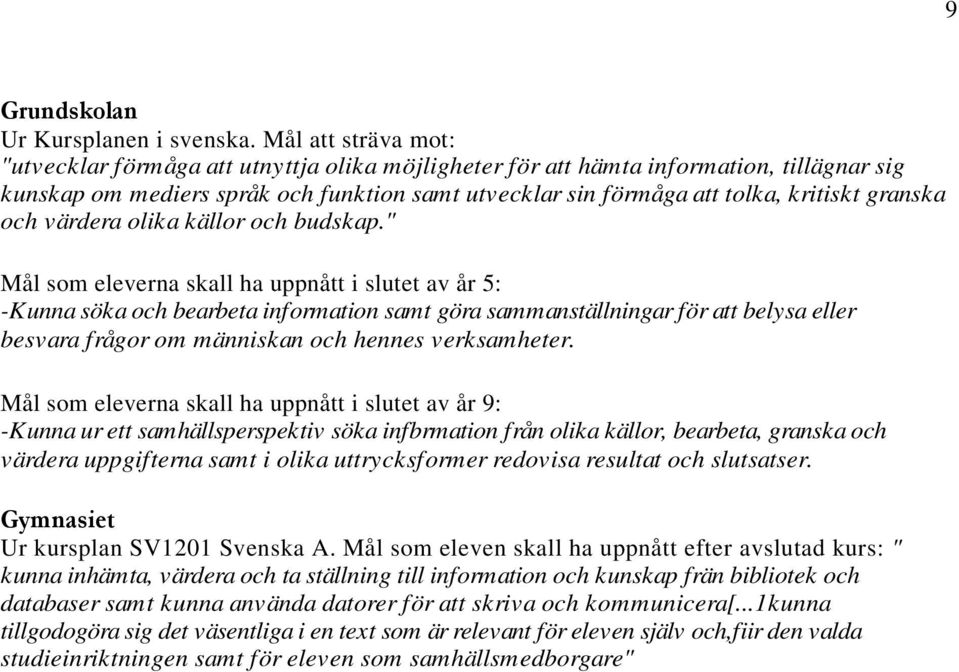 9

Grundskolan
Ur Kursplanen i svenska. Mål att sträva mot:
"utvecklar förmåga att utnyttja olika möjligheter för att hämta information, tillägnar sig kunskap om mediers språk och funktion samt utvecklar sin förmåga att tolka, kritiskt granska och värdera olika källor och budskap."

Mål som eleverna skall ha uppnått i slutet av år 5:
-Kunna söka och bearbeta information samt göra sammanställningar för att belysa eller besvara frågor om människan och hennes verksamheter.

Mål som eleverna skall ha uppnått i slutet av år 9:
-Kunna ur ett samhällsperspektiv söka infbrmation från olika källor, bearbeta, granska och värdera uppgifterna samt i olika uttrycksformer redovisa resultat och slutsatser.

Gymnasiet
Ur kursplan SV1201 Svenska A. Mål som eleven skall ha uppnått efter avslutad kurs: " kunna inhämta, värdera och ta ställning till information och kunskap frän bibliotek och databaser samt kunna använda datorer för att skriva och kommunicera[...1kunna tillgodogöra sig det väsentliga i en text som är relevant för eleven själv och,fiir den valda studieinriktningen samt för eleven som samhällsmedborgare"